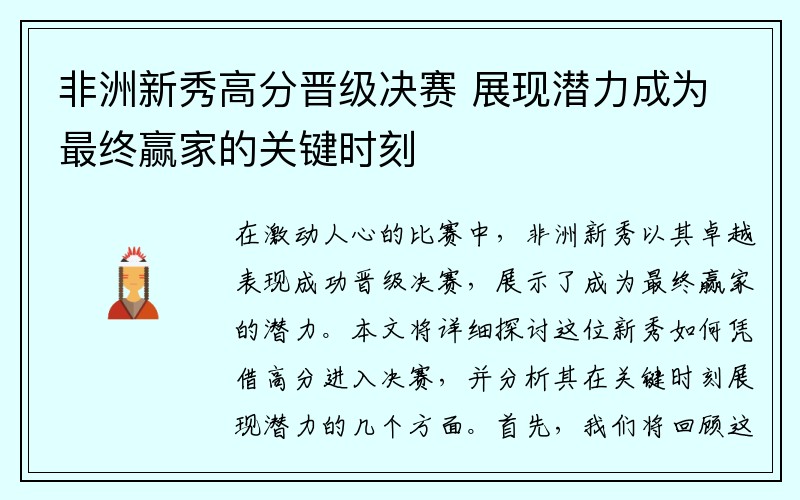 非洲新秀高分晋级决赛 展现潜力成为最终赢家的关键时刻

在激动人心的比赛中，非洲新秀以其卓越表现成功晋级决赛，展示了成为最终赢家的潜力。本文将详细探讨这位新秀如何凭借高分进入决赛，并分析其在关键时刻展现潜力的几个方面。首先，我们将回顾这